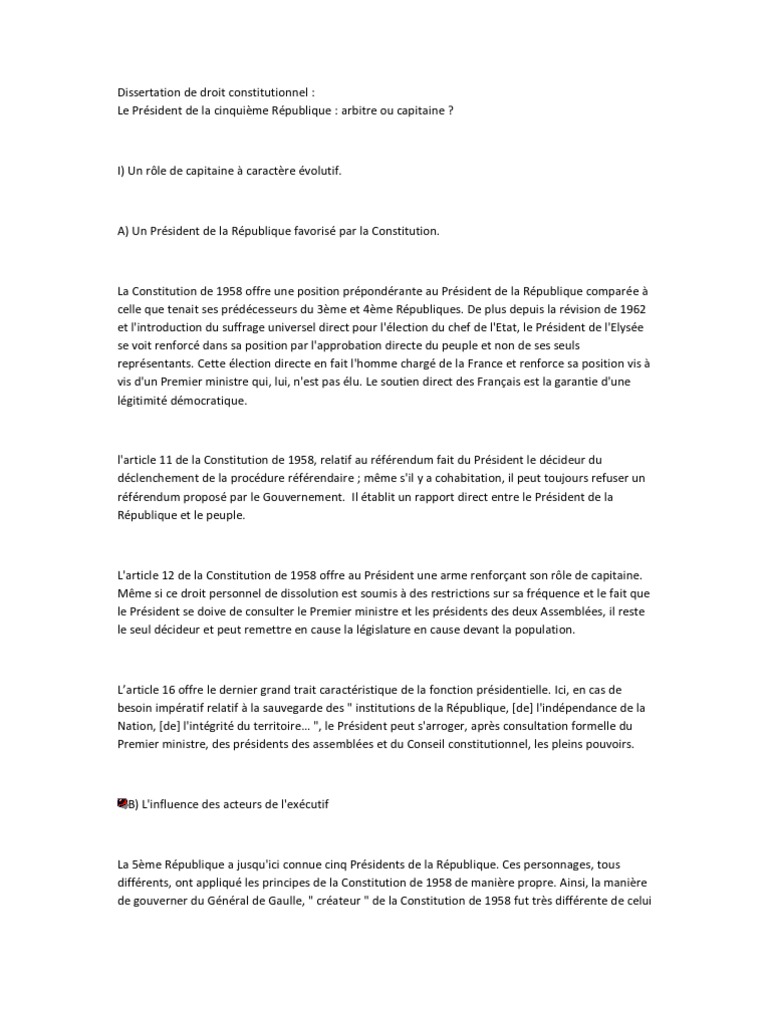 Dissertation de droit constitutionnel :
Le Président de la cinquième République : arbitre ou capitaine ?

I) Un rôle de capitaine à caractère évolutif.

A) Un Président de la République favorisé par la Constitution.

La Constitution de 1958 offre une position prépondérante au Président de la République comparée à celle que tenait ses prédécesseurs du 3ème et 4ème Républiques. De plus depuis la révision de 1962 et l'introduction du suffrage universel direct pour l'élection du chef de l'Etat, le Président de l'Elysée se voit renforcé dans sa position par l'approbation directe du peuple et non de ses seuls représentants. Cette élection directe en fait l'homme chargé de la France et renforce sa position vis à vis d'un Premier ministre qui, lui, n'est pas élu. Le soutien direct des Français est la garantie d'une légitimité démocratique.

l'article 11 de la Constitution de 1958, relatif au référendum fait du Président le décideur du déclenchement de la procédure référendaire ; même s'il y a cohabitation, il peut toujours refuser un référendum proposé par le Gouvernement. Il établit un rapport direct entre le Président de la République et le peuple.

L'article 12 de la Constitution de 1958 offre au Président une arme renforçant son rôle de capitaine. Même si ce droit personnel de dissolution est soumis à des restrictions sur sa fréquence et le fait que le Président se doive de consulter le Premier ministre et les présidents des deux Assemblées, il reste le seul décideur et peut remettre en cause la législature en cause devant la population.

L'article 16 offre le dernier grand trait caractéristique de la fonction présidentielle. Ici, en cas de besoin impératif relatif à la sauvegarde des " institutions de la République, [de] l'indépendance de la Nation, [de] l'intégrité du territoire… ", le Président peut s'arroger, après consultation formelle du Premier ministre, des présidents des assemblées et du Conseil constitutionnel, les pleins pouvoirs.

B) L'influence des acteurs de l'exécutif

La 5ème République a jusqu'ici connue cinq Présidents de la République. Ces personnages, tous différents, ont appliqué les principes de la Constitution de 1958 de manière propre. Ainsi, la manière de gouverner du Général de Gaulle, " créateur " de la Constitution de 1958 fut très différente de celui